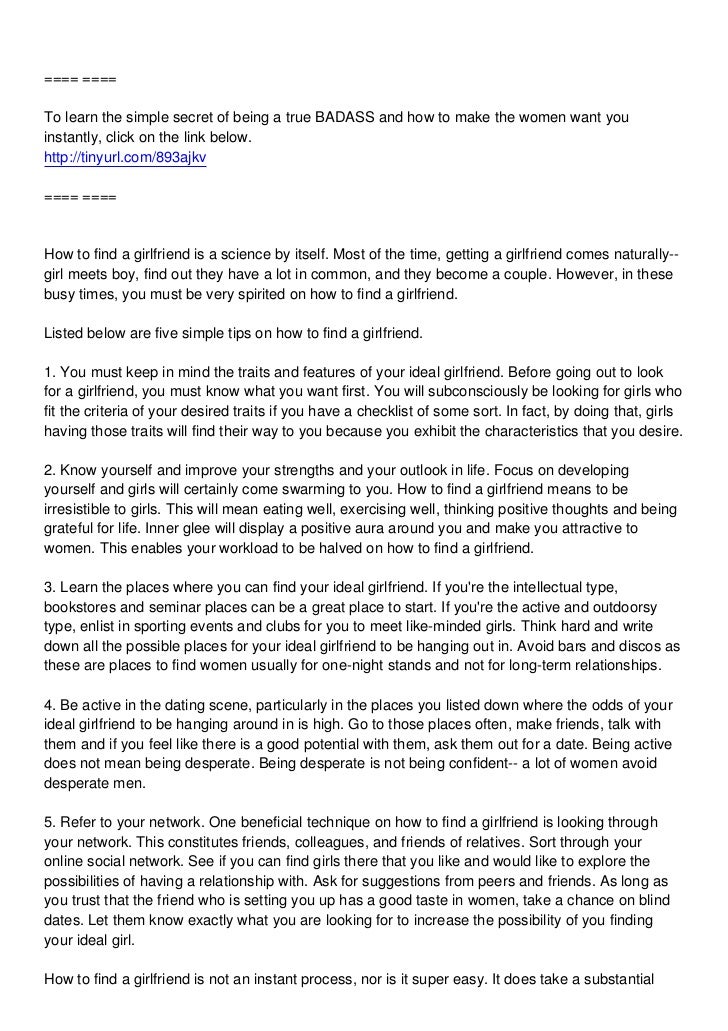 ==== ====

To learn the simple secret of being a true BADASS and how to make the women want you instantly, click on the link below.
http://tinyurl.com/893ajkv

==== ====

How to find a girlfriend is a science by itself. Most of the time, getting a girlfriend comes naturally-- girl meets boy, find out they have a lot in common, and they become a couple. However, in these busy times, you must be very spirited on how to find a girlfriend.

Listed below are five simple tips on how to find a girlfriend.

1. You must keep in mind the traits and features of your ideal girlfriend. Before going out to look for a girlfriend, you must know what you want first. You will subconsciously be looking for girls who fit the criteria of your desired traits if you have a checklist of some sort. In fact, by doing that, girls having those traits will find their way to you because you exhibit the characteristics that you desire.

2. Know yourself and improve your strengths and your outlook in life. Focus on developing yourself and girls will certainly come swarming to you. How to find a girlfriend means to be irresistible to girls. This will mean eating well, exercising well, thinking positive thoughts and being grateful for life. Inner glee will display a positive aura around you and make you attractive to women. This enables your workload to be halved on how to find a girlfriend.

3. Learn the places where you can find your ideal girlfriend. If you're the intellectual type, bookstores and seminar places can be a great place to start. If you're the active and outdoorsy type, enlist in sporting events and clubs for you to meet like-minded girls. Think hard and write down all the possible places for your ideal girlfriend to be hanging out in. Avoid bars and discos as these are places to find women usually for one-night stands and not for long-term relationships.

4. Be active in the dating scene, particularly in the places you listed down where the odds of your ideal girlfriend to be hanging around in is high. Go to those places often, make friends, talk with them and if you feel like there is a good potential with them, ask them out for a date. Being active does not mean being desperate. Being desperate is not being confident-- a lot of women avoid desperate men.

5. Refer to your network. One beneficial technique on how to find a girlfriend is looking through your network. This constitutes friends, colleagues, and friends of relatives. Sort through your online social network. See if you can find girls there that you like and would like to explore the possibilities of having a relationship with. Ask for suggestions from peers and friends. As long as you trust that the friend who is setting you up has a good taste in women, take a chance on blind dates. Let them know exactly what you are looking for to increase the possibility of you finding your ideal girl.

How to find a girlfriend is not an instant process, nor is it super easy. It does take a substantial